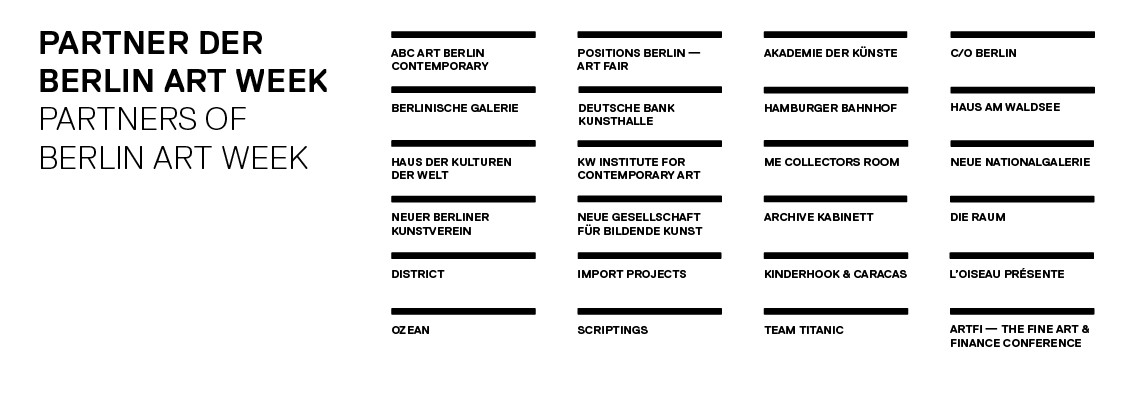 PARTNER DER BERLIN ART WEEK
PARTNERS OF BERLIN ART WEEK

ABC ART BERLIN CONTEMPORARY

BERLINISCHE GALERIE

HAUS DER KULTUREN DER WELT

NEUER BERLINER KUNSTVEREIN

DISTRICT

OZEAN

POSITIONS BERLIN — ART FAIR

DEUTSCHE BANK KUNSTHALLE

KW INSTITUTE FOR CONTEMPORARY ART

NEUE GESELLSCHAFT FÜR BILDENDE KUNST

IMPORT PROJECTS

SCRIPTINGS

AKADEMIE DER KÜNSTE

HAMBURGER BAHNHOF

ME COLLECTORS ROOM

ARCHIVE KABINETT

KINDERHOOK & CARACAS

TEAM TITANIC

C/O BERLIN

HAUS AM WALDSEE

NEUE NATIONALGALERIE

DIE RAUM

L'OISEAU PRÉSENTE

ARTFI — THE FINE ART & FINANCE CONFERENCE